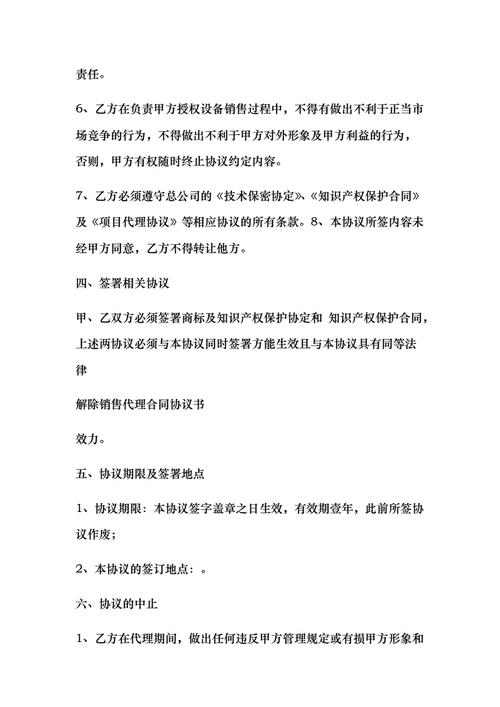 责任。

6、乙方在负责甲方授权设备销售过程中，不得有做出不利于正当市场竞争的行为，不得做出不利于甲方对外形象及甲方利益的行为，否则，甲方有权随时终止协议约定内容。

7、乙方必须遵守总公司的《技术保密协定》、《知识产权保护合同》及《项目代理协议》等相应协议的所有条款。8、本协议所签内容未经甲方同意，乙方不得转让他方。

四、签署相关协议

甲、乙双方必须签署商标及知识产权保护协定和 知识产权保护合同，上述两协议必须与本协议同时签署方能生效且与本协议具有同等法律

解除销售代理合同协议书

效力。

五、协议期限及签署地点

1、协议期限：本协议签字盖章之日生效，有效期壹年，此前所签协议作废；

2、本协议的签订地点：。

六、协议的中止

1、乙方在代理期间，做出任何违反甲方管理规定或有损甲方形象和